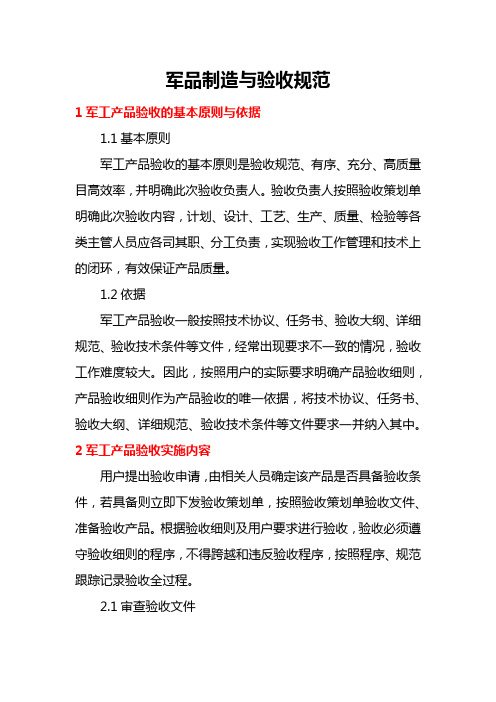 军品制造与验收规范

1 军工产品验收的基本原则与依据

1.1 基本原则

军工产品验收的基本原则是验收规范、有序、充分、高质量目高效率，并明确此次验收负责人。验收负责人按照验收策划单明确此次验收内容，计划、设计、工艺、生产、质量、检验等各类主管人员应各司其职、分工负责，实现验收工作管理和技术上的闭环，有效保证产品质量。

1.2 依据

军工产品验收一般按照技术协议、任务书、验收大纲、详细规范、验收技术条件等文件，经常出现要求不一致的情况，验收工作难度较大。因此，按照用户的实际要求明确产品验收细则，产品验收细则作为产品验收的唯一依据，将技术协议、任务书、验收大纲、详细规范、验收技术条件等文件要求一并纳入其中。

2 军工产品验收实施内容

用户提出验收申请，由相关人员确定该产品是否具备验收条件，若具备则立即下发验收策划单，按照验收策划单验收文件、准备验收产品。根据验收细则及用户要求进行验收，验收必须遵守验收细则的程序，不得跨越和违反验收程序，按照程序、规范跟踪记录验收全过程。

2.1 审查验收文件